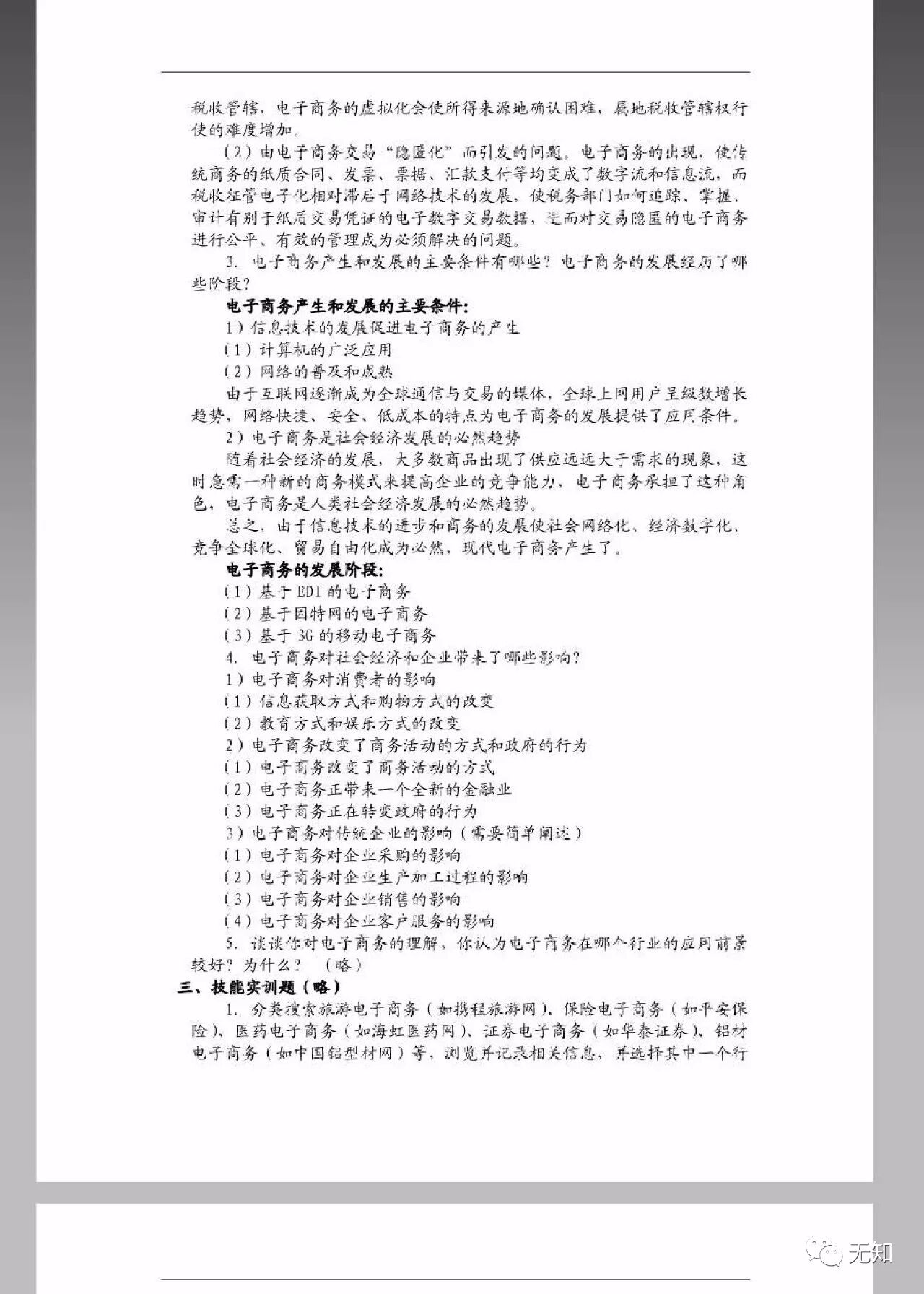 税收管辖、电子商务的虚拟化会使所得来源地确认困难，属地税收管辖权行使的难度增加。

（2）由电子商务交易“隐匿化”而引发的问题。电子商务的出现，使传统商务的纸质合同、发票、票据、汇款支付等均变成了数字流和信息流，而税收征管电子化相对滞后于网络技术的发展，使税务部门如何追踪、掌握、审计有别于纸质交易凭证的电子数字交易数据，进而对交易隐匿的电子商务进行公平、有效的管理成为必须解决的问题。

3. 电子商务产生和发展的主要条件有哪些？电子商务的发展经历了哪些阶段？

电子商务产生和发展的主要条件：

1）信息技术的发展促进电子商务的产生

（1）计算机的广泛应用

（2）网络的普及和成熟

由于互联网逐渐成为全球通信与交易的媒体，全球上网用户呈级数增长趋势，网络快捷、安全、低成本的特点为电子商务的发展提供了应用条件。

2）电子商务是社会经济发展的必然趋势

随着社会经济的发展，大多数商品出现了供应远远大于需求的现象，这时急需一种新的商务模式来提高企业的竞争能力，电子商务承担了这种角色，电子商务是人类社会经济发展的必然趋势。

总之，由于信息技术的进步和商务的发展使社会网络化、经济数字化、竞争全球化、贸易自由化成为必然，现代电子商务产生了。

电子商务的发展阶段：

（1）基于 EDI 的电子商务

（2）基于因特网的电子商务

（3）基于 3G 的移动电子商务

4. 电子商务对社会经济和企业带来了哪些影响？

1）电子商务对消费者的影响

（1）信息获取方式和购物方式的改变

（2）教育方式和娱乐方式的改变

2）电子商务改变了商务活动的方式和政府的行为

（1）电子商务改变了商务活动的方式

（2）电子商务正带来一个全新的金融业

（3）电子商务正在转变政府的行为

3）电子商务对传统企业的影响（需要简单阐述）

（1）电子商务对企业采购的影响

（2）电子商务对企业生产加工过程的影响

（3）电子商务对企业销售的影响

（4）电子商务对企业客户服务的影响

5. 谈谈你对电子商务的理解，你认为电子商务在哪个行业的应用前景较好？为什么？（略）

三、技能实训题（略）

1. 分类搜索旅游电子商务（如携程旅游网）、保险电子商务（如平安保险）、医药电子商务（如海虹医药网）、证券电子商务（如华泰证券）、铝材电子商务（如中国铝型材网）等，浏览并记录相关信息，并选择其中一个行

无知